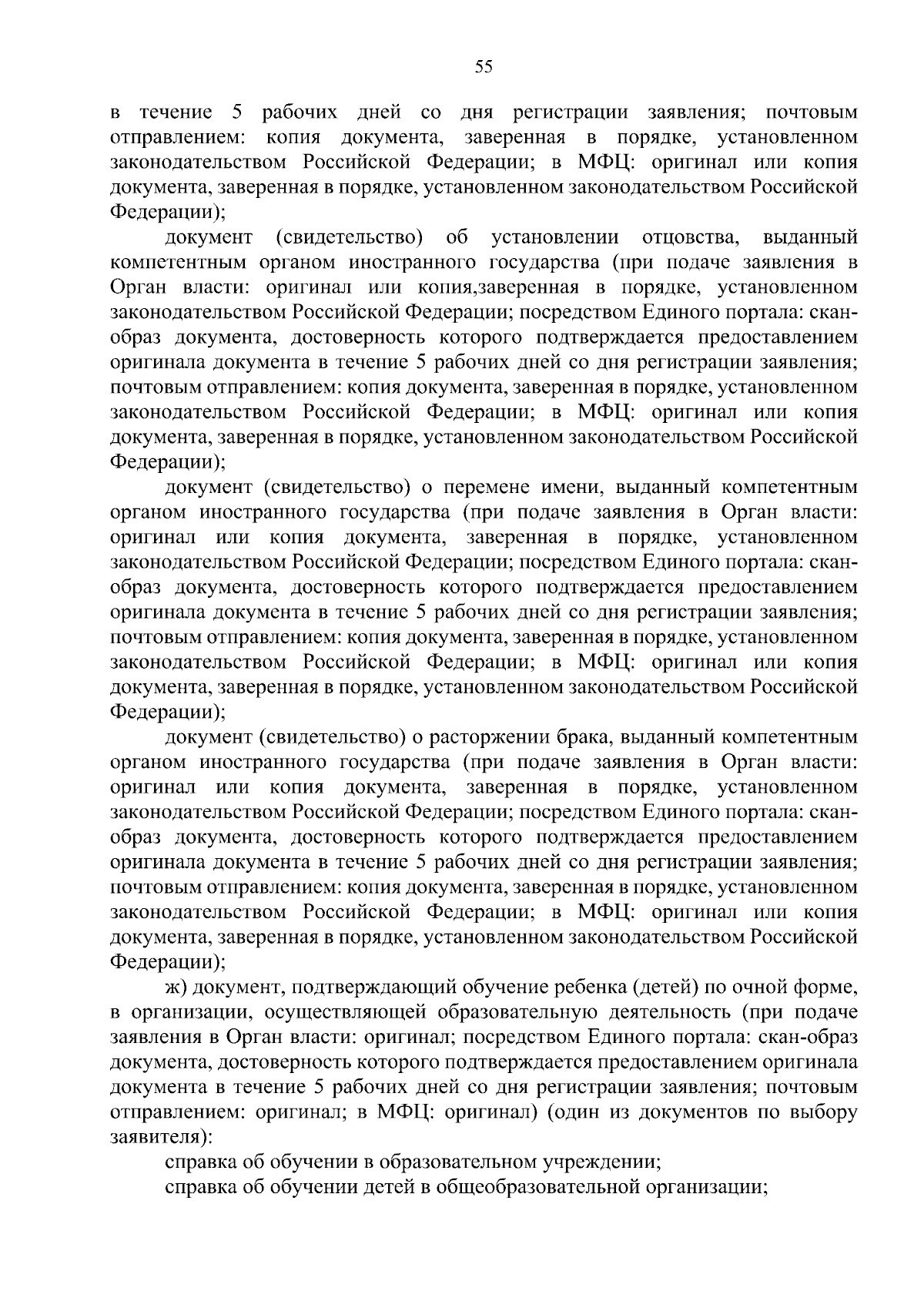 55

в течение 5 рабочих дней со дня регистрации заявления; почтовым отправлением: копия документа, заверенная в порядке, установленном законодательством Российской Федерации; в МФЦ: оригинал или копия документа, заверенная в порядке, установленном законодательством Российской Федерации);

документ (свидетельство) об установлении отцовства, выданный компетентным органом иностранного государства (при подаче заявления в Орган власти: оригинал или копия,заверенная в порядке, установленном законодательством Российской Федерации; посредством Единого портала: скан-образ документа, достоверность которого подтверждается предоставлением оригинала документа в течение 5 рабочих дней со дня регистрации заявления; почтовым отправлением: копия документа, заверенная в порядке, установленном законодательством Российской Федерации; в МФЦ: оригинал или копия документа, заверенная в порядке, установленном законодательством Российской Федерации);

документ (свидетельство) о перемене имени, выданный компетентным органом иностранного государства (при подаче заявления в Орган власти: оригинал или копия документа, заверенная в порядке, установленном законодательством Российской Федерации; посредством Единого портала: скан-образ документа, достоверность которого подтверждается предоставлением оригинала документа в течение 5 рабочих дней со дня регистрации заявления; почтовым отправлением: копия документа, заверенная в порядке, установленном законодательством Российской Федерации; в МФЦ: оригинал или копия документа, заверенная в порядке, установленном законодательством Российской Федерации);

документ (свидетельство) о расторжении брака, выданный компетентным органом иностранного государства (при подаче заявления в Орган власти: оригинал или копия документа, заверенная в порядке, установленном законодательством Российской Федерации; посредством Единого портала: скан-образ документа, достоверность которого подтверждается предоставлением оригинала документа в течение 5 рабочих дней со дня регистрации заявления; почтовым отправлением: копия документа, заверенная в порядке, установленном законодательством Российской Федерации; в МФЦ: оригинал или копия документа, заверенная в порядке, установленном законодательством Российской Федерации);

ж) документ, подтверждающий обучение ребенка (детей) по очной форме, в организации, осуществляющей образовательную деятельность (при подаче заявления в Орган власти: оригинал; посредством Единого портала: скан-образ документа, достоверность которого подтверждается предоставлением оригинала документа в течение 5 рабочих дней со дня регистрации заявления; почтовым отправлением: оригинал; в МФЦ: оригинал) (один из документов по выбору заявителя):

справка об обучении в образовательном учреждении;

справка об обучении детей в общеобразовательной организации;